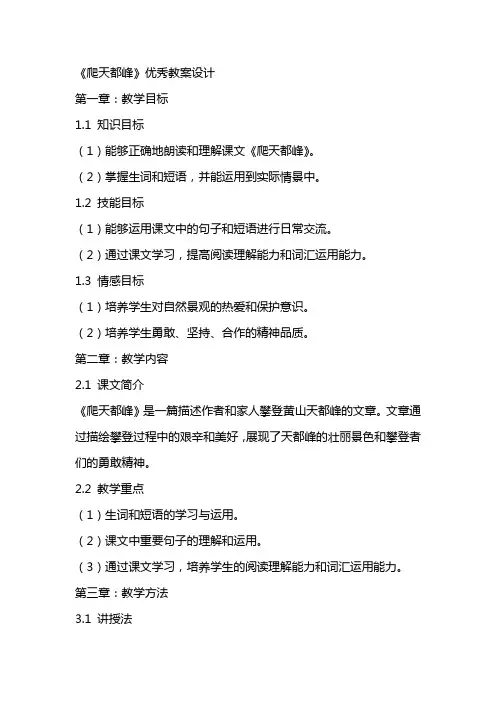 《爬天都峰》优秀教案设计

第一章：教学目标

1.1 知识目标

（1）能够正确地朗读和理解课文《爬天都峰》。

（2）掌握生词和短语，并能运用到实际情景中。

1.2 技能目标

（1）能够运用课文中的句子和短语进行日常交流。

（2）通过课文学习，提高阅读理解能力和词汇运用能力。

1.3 情感目标

（1）培养学生对自然景观的热爱和保护意识。

（2）培养学生勇敢、坚持、合作的精神品质。

第二章：教学内容

2.1 课文简介

《爬天都峰》是一篇描述作者和家人攀登黄山天都峰的文章。文章通过描绘攀登过程中的艰辛和美好，展现了天都峰的壮丽景色和攀登者们的勇敢精神。

2.2 教学重点

（1）生词和短语的学习与运用。

（2）课文中重要句子的理解和运用。

（3）通过课文学习，培养学生的阅读理解能力和词汇运用能力。

第三章：教学方法

3.1 讲授法